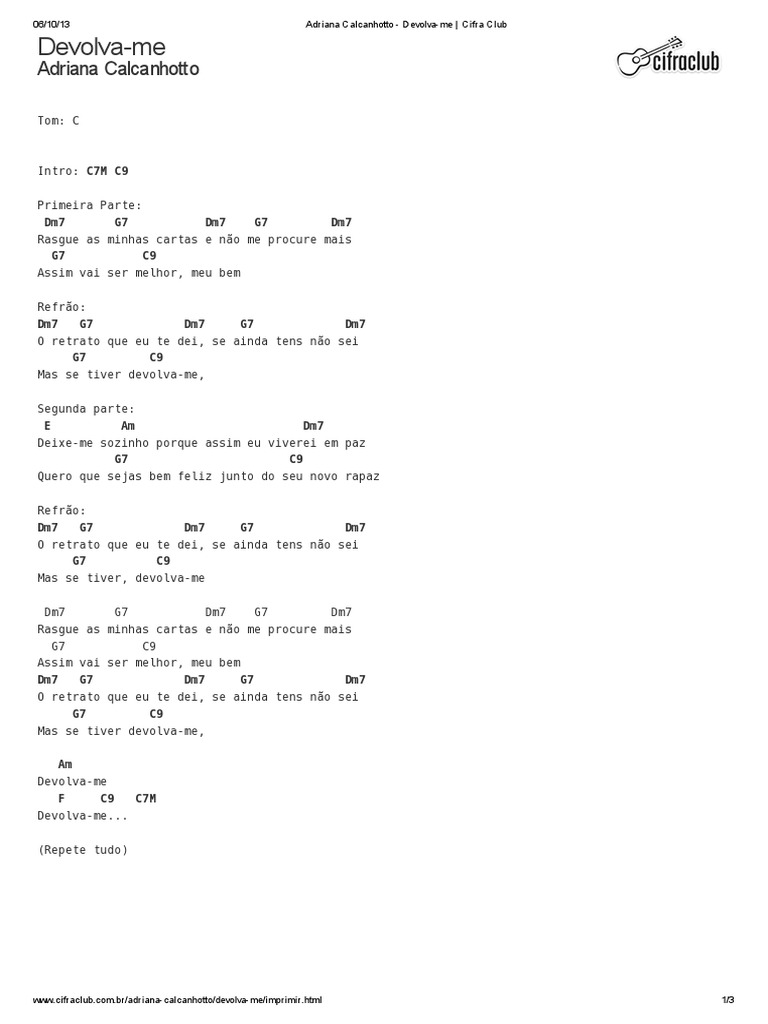 06/10/13 Adriana Calcanhotto - Devolva-me | Cifra Club

Devolva-me
Adriana Calcanhotto

cifraclub

Tom: C

Intro: C7M C9

Primeira Parte:
Dm7 G7 Dm7 G7 Dm7
Rasgue as minhas cartas e não me procure mais
G7 C9
Assim vai ser melhor, meu bem

Refrão:
Dm7 G7 Dm7 G7 Dm7
O retrato que eu te dei, se ainda tens não sei
G7 C9
Mas se tiver devolva-me,

Segunda parte:
E Am Dm7
Deixe-me sozinho porque assim eu viverei em paz
G7 C9
Quero que sejas bem feliz junto do seu novo rapaz

Refrão:
Dm7 G7 Dm7 G7 Dm7
O retrato que eu te dei, se ainda tens não sei
G7 C9
Mas se tiver, devolva-me

Dm7 G7 Dm7 G7 Dm7
Rasgue as minhas cartas e não me procure mais
G7 C9
Assim vai ser melhor, meu bem
Dm7 G7 Dm7 G7 Dm7
O retrato que eu te dei, se ainda tens não sei
G7 C9
Mas se tiver devolva-me,

Am
Devolva-me
F C9 C7M
Devolva-me...

(Repete tudo)

www.cifraclub.com.br/adriana-calcanhotto/devolva-me/imprimir.html 1/3